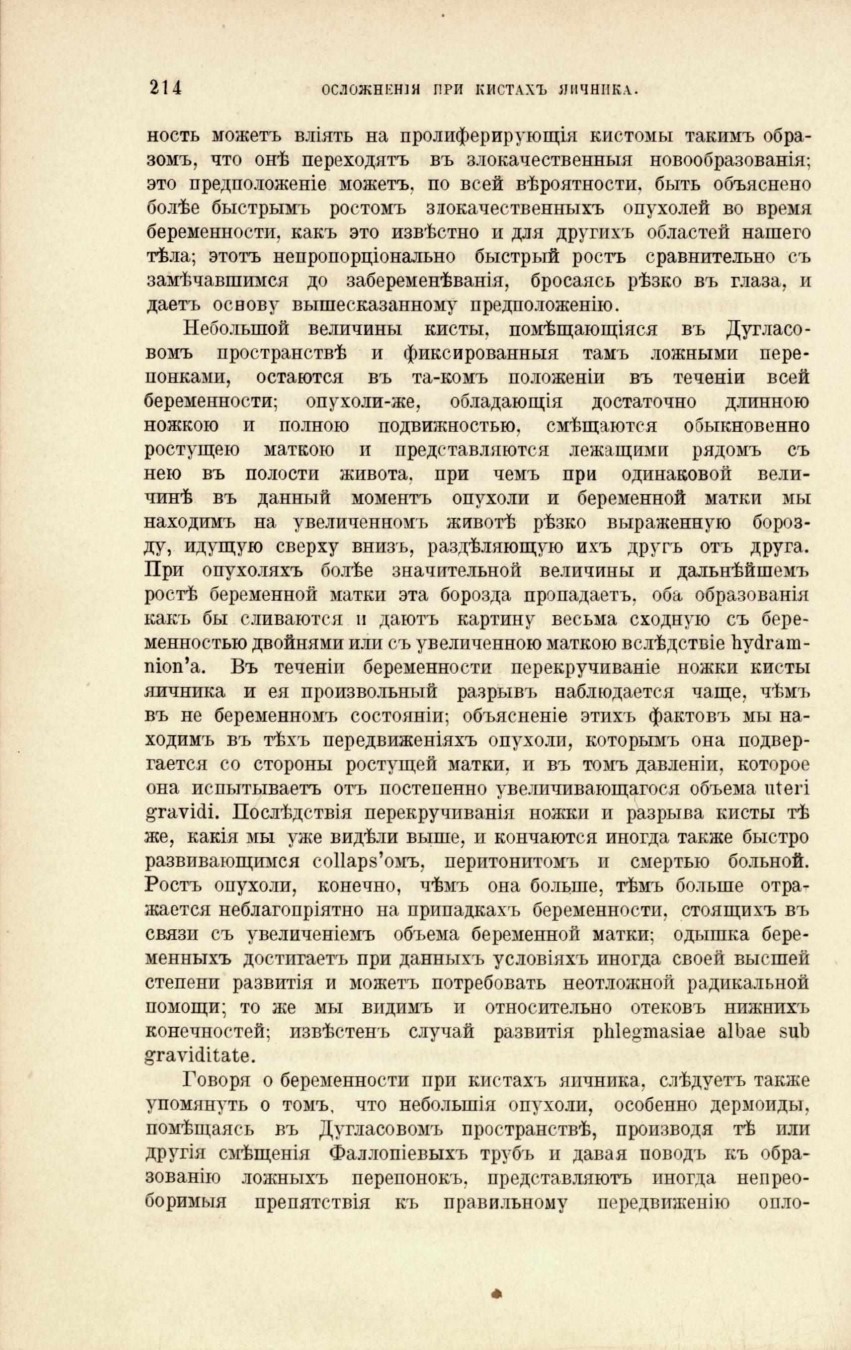 214 ОСЛОЖНЕНІЯ ПРИ КИСТАХЪ ЯИЧНИКА.

ность можетъ вліять на пролиферирующія кистомы такимъ образомъ, что онѣ переходятъ въ злокачественныя новообразованія; это предположеніе можетъ, по всей вѣроятности, быть объяснено болѣе быстрымъ ростомъ злокачественныхъ опухолей во время беременности, какъ это извѣстно и для другихъ областей нашего тѣла; этотъ непропорціонально быстрый ростъ сравнительно съ замѣчавшимся до забеременѣванія, бросаясь рѣзко въ глаза, и даетъ основу вышесказанному предположенію.

Небольшой величины кисты, помѣщающіяся въ Дугласовомъ пространствѣ и фиксированныя тамъ ложными перепонками, остаются въ та-комъ положеніи въ теченіи всей беременности; опухоли-же, обладающія достаточно длинною ножкою и полною подвижностью, смѣщаются обыкновенно ростущею маткою и представляются лежащими рядомъ съ нею въ полости живота, при чемъ при одинаковой величинѣ въ данный моментъ опухоли и беременной матки мы находимъ на увеличенномъ животѣ рѣзко выраженную борозду, идущую сверху внизъ, раздѣляющую ихъ другъ отъ друга. При опухоляхъ болѣе значительной величины и дальнѣйшемъ ростѣ беременной матки эта борозда пропадаетъ, оба образованія какъ бы сливаются и даютъ картину весьма сходную съ беременностью двойнями или съ увеличенною маткою вслѣдствіе hydramnion'а. Въ теченіи беременности перекручиваніе ножки кисты яичника и ея произвольный разрывъ наблюдается чаще, чѣмъ въ не беременномъ состояніи; объясненіе этихъ фактовъ мы находимъ въ тѣхъ передвиженіяхъ опухоли, которымъ она подвергается со стороны ростущей матки, и въ томъ давленіи, которое она испытываетъ отъ постепенно увеличивающагося объема uteri gravidi. Послѣдствія перекручиванія ножки и разрыва кисты тѣ же, какія мы уже видѣли выше, и кончаются иногда также быстро развивающимся collaps'омъ, перитонитомъ и смертью больной. Ростъ опухоли, конечно, чѣмъ она больше, тѣмъ больше отражается неблагопріятно на припадкахъ беременности, стоящихъ въ связи съ увеличеніемъ объема беременной матки; одышка беременныхъ достигаетъ при данныхъ условіяхъ иногда своей высшей степени развитія и можетъ потребовать неотложной радикальной помощи; то же мы видимъ и относительно отековъ нижнихъ конечностей; извѣстенъ случай развитія phlegmasiae albae sub graviditate.

Говоря о беременности при кистахъ яичника, слѣдуетъ также упомянуть о томъ, что небольшія опухоли, особенно дермоиды, помѣщаясь въ Дугласовомъ пространствѣ, производя тѣ или другія смѣщенія Фаллопіевыхъ трубъ и давая поводъ къ образованію ложныхъ перепонокъ, представляютъ иногда непреоборимыя препятствія къ правильному передвиженію опло-